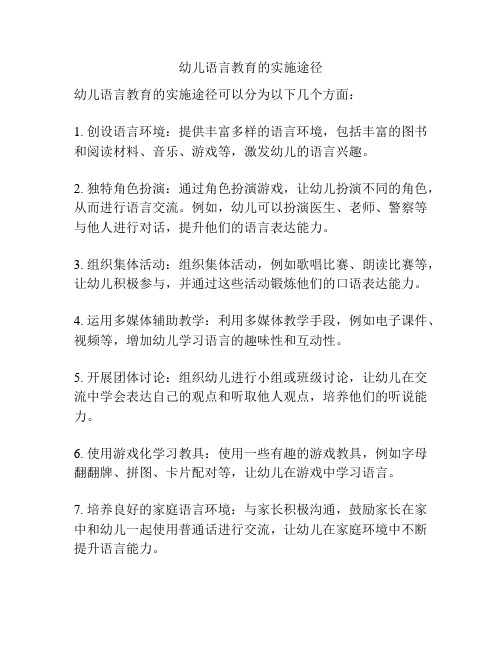 幼儿语言教育的实施途径

幼儿语言教育的实施途径可以分为以下几个方面：

1. 创设语言环境：提供丰富多样的语言环境，包括丰富的图书和阅读材料、音乐、游戏等，激发幼儿的语言兴趣。

2. 独特角色扮演：通过角色扮演游戏，让幼儿扮演不同的角色，从而进行语言交流。例如，幼儿可以扮演医生、老师、警察等与他人进行对话，提升他们的语言表达能力。

3. 组织集体活动：组织集体活动，例如歌唱比赛、朗读比赛等，让幼儿积极参与，并通过这些活动锻炼他们的口语表达能力。

4. 运用多媒体辅助教学：利用多媒体教学手段，例如电子课件、视频等，增加幼儿学习语言的趣味性和互动性。

5. 开展团体讨论：组织幼儿进行小组或班级讨论，让幼儿在交流中学会表达自己的观点和听取他人观点，培养他们的听说能力。

6. 使用游戏化学习教具：使用一些有趣的游戏教具，例如字母翻翻牌、拼图、卡片配对等，让幼儿在游戏中学习语言。

7. 培养良好的家庭语言环境：与家长积极沟通，鼓励家长在家中和幼儿一起使用普通话进行交流，让幼儿在家庭环境中不断提升语言能力。